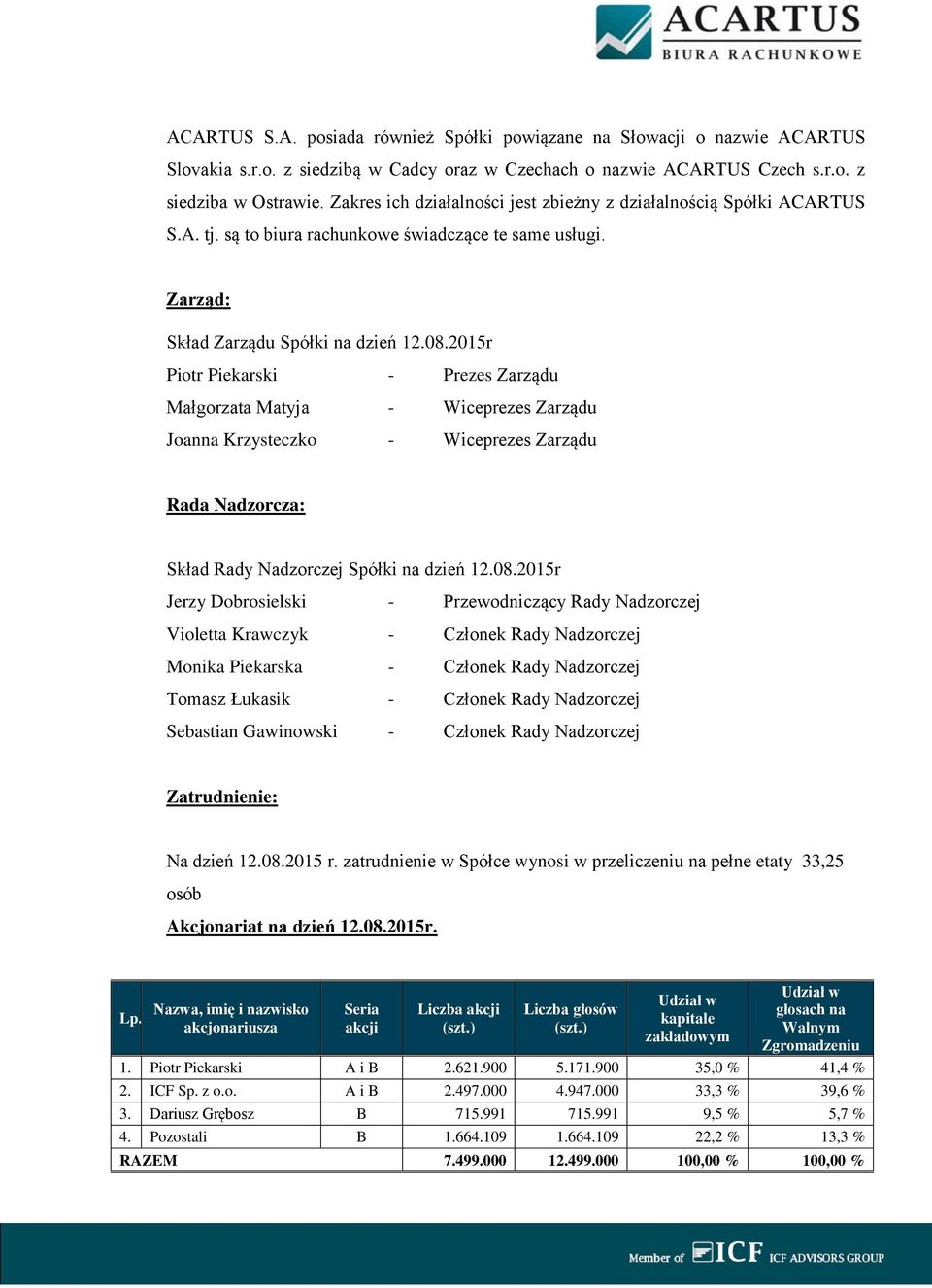 ACARTUS
BIURA RACHUNKOWE

ACARTUS S.A. posiada również Spółki powiązane na Słowacji o nazwie ACARTUS Slovakia s.r.o. z siedzibą w Cadcy oraz w Czechach o nazwie ACARTUS Czech s.r.o. z siedziba w Ostrawie. Zakres ich działalności jest zbieżny z działalnością Spółki ACARTUS S.A. tj. są to biura rachunkowe świadczące te same usługi.

Zarząd:

Skład Zarządu Spółki na dzień 12.08.2015r
Piotr Piekarski - Prezes Zarządu
Małgorzata Matyja - Wiceprezes Zarządu
Joanna Krzysteczko - Wiceprezes Zarządu

Rada Nadzorcza:

Skład Rady Nadzorczej Spółki na dzień 12.08.2015r
Jerzy Dobrosielski - Przewodniczący Rady Nadzorczej
Violetta Krawczyk - Członek Rady Nadzorczej
Monika Piekarska - Członek Rady Nadzorczej
Tomasz Łukasik - Członek Rady Nadzorczej
Sebastian Gawinowski - Członek Rady Nadzorczej

Zatrudnienie:

Na dzień 12.08.2015 r. zatrudnienie w Spółce wynosi w przeliczeniu na pełne etaty 33,25 osób

Akcjonariat na dzień 12.08.2015r.

| Lp. | Nazwa, imię i nazwisko akcjonariusza | Seria akcji | Liczba akcji (szt.) | Liczba głosów (szt.) | Udział w kapitale zakładowym | Udział w głosach na Walnym Zgromadzeniu |
|---|---|---|---|---|---|---|
| 1. | Piotr Piekarski | A i B | 2.621.900 | 5.171.900 | 35,0 % | 41,4 % |
| 2. | ICF Sp. z o.o. | A i B | 2.497.000 | 4.947.000 | 33,3 % | 39,6 % |
| 3. | Dariusz Grębosz | B | 715.991 | 715.991 | 9,5 % | 5,7 % |
| 4. | Pozostali | B | 1.664.109 | 1.664.109 | 22,2 % | 13,3 % |
| RAZEM | | | 7.499.000 | 12.499.000 | 100,00 % | 100,00 % |

Member of ICF ICF ADVISORS GROUP